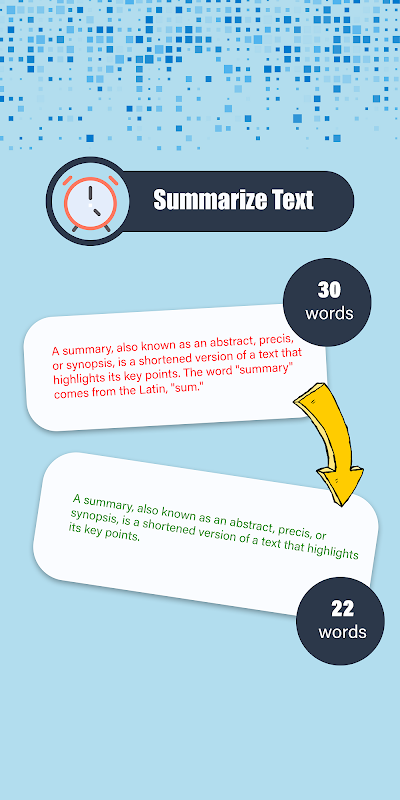 Summarize Text

30
words

A summary, also known as an abstract, precis, or synopsis, is a shortened version of a text that highlights its key points. The word "summary" comes from the Latin, "sum."

A summary, also known as an abstract, precis, or synopsis, is a shortened version of a text that highlights its key points.

22
words